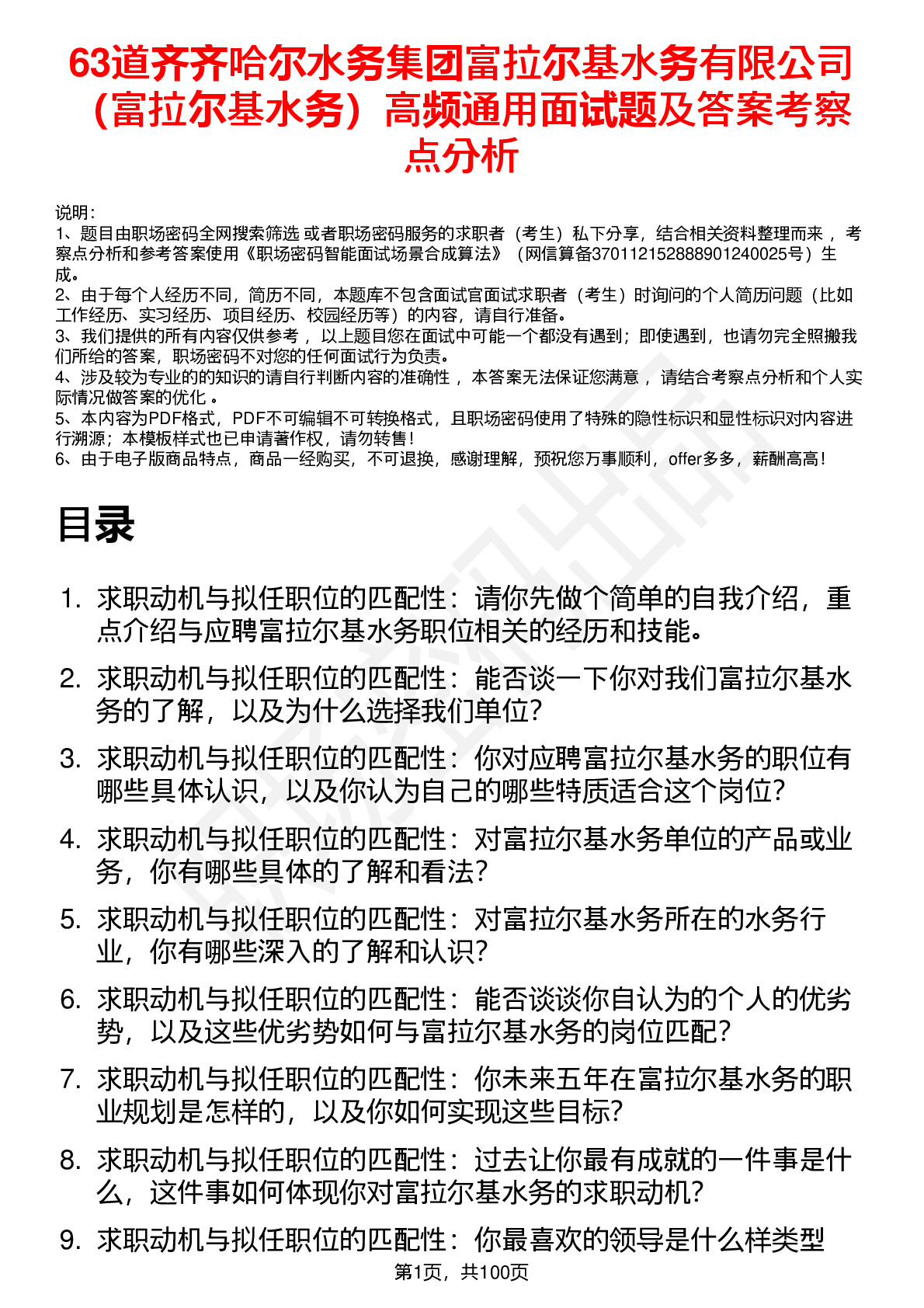 63道齐齐哈尔水务集团富拉尔基水务有限公司（富拉尔基水务）高频通用面试题及答案考察点分析

说明：
1、题目由职场密码全网搜索筛选 或者职场密码服务的求职者（考生）私下分享，结合相关资料整理而来 ，考察点分析和参考答案使用《职场密码智能面试场景合成算法》（网信算备370112152888901240025号）生成。
2、由于每个人经历不同，简历不同，本题库不包含面试官面试求职者（考生）时询问的个人简历问题（比如工作经历、实习经历、项目经历、校园经历等）的内容，请自行准备。
3、我们提供的所有内容仅供参考 ，以上题目您在面试中可能一个都没有遇到；即使遇到，也请勿完全照搬我们所给的答案，职场密码不对您的任何面试行为负责。
4、涉及较为专业的的知识的请自行判断内容的准确性 ，本答案无法保证您满意 ，请结合考察点分析和个人实际情况做答案的优化 。
5、本内容为PDF格式，PDF不可编辑不可转换格式，且职场密码使用了特殊的隐性标识和显性标识对内容进行溯源；本模板样式也已申请著作权，请勿转售！
6、由于电子版商品特点，商品一经购买，不可退换，感谢理解，预祝您万事顺利，offer多多，薪酬高高！

目录

1. 求职动机与拟任职位的匹配性：请你先做个简单的自我介绍，重点介绍与应聘富拉尔基水务职位相关的经历和技能。
2. 求职动机与拟任职位的匹配性：能否谈一下你对我们富拉尔基水务的了解，以及为什么选择我们单位？
3. 求职动机与拟任职位的匹配性：你对应聘富拉尔基水务的职位有哪些具体认识，以及你认为自己的哪些特质适合这个岗位？
4. 求职动机与拟任职位的匹配性：对富拉尔基水务单位的产品或业务，你有哪些具体的了解和看法？
5. 求职动机与拟任职位的匹配性：对富拉尔基水务所在的水务行业，你有哪些深入的了解和认识？
6. 求职动机与拟任职位的匹配性：能否谈谈你自认为的个人的优劣势，以及这些优劣势如何与富拉尔基水务的岗位匹配？
7. 求职动机与拟任职位的匹配性：你未来五年在富拉尔基水务的职业规划是怎样的，以及你如何实现这些目标？
8. 求职动机与拟任职位的匹配性：过去让你最有成就的一件事是什么，这件事如何体现你对富拉尔基水务的求职动机？
9. 求职动机与拟任职位的匹配性：你最喜欢的领导是什么样类型

第1页，共100页